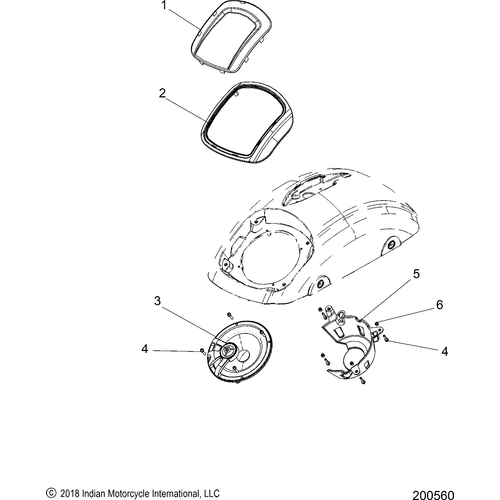 1

2

5

3

6

4

4

© 2018 Indian Motorcycle International, LLC

200560